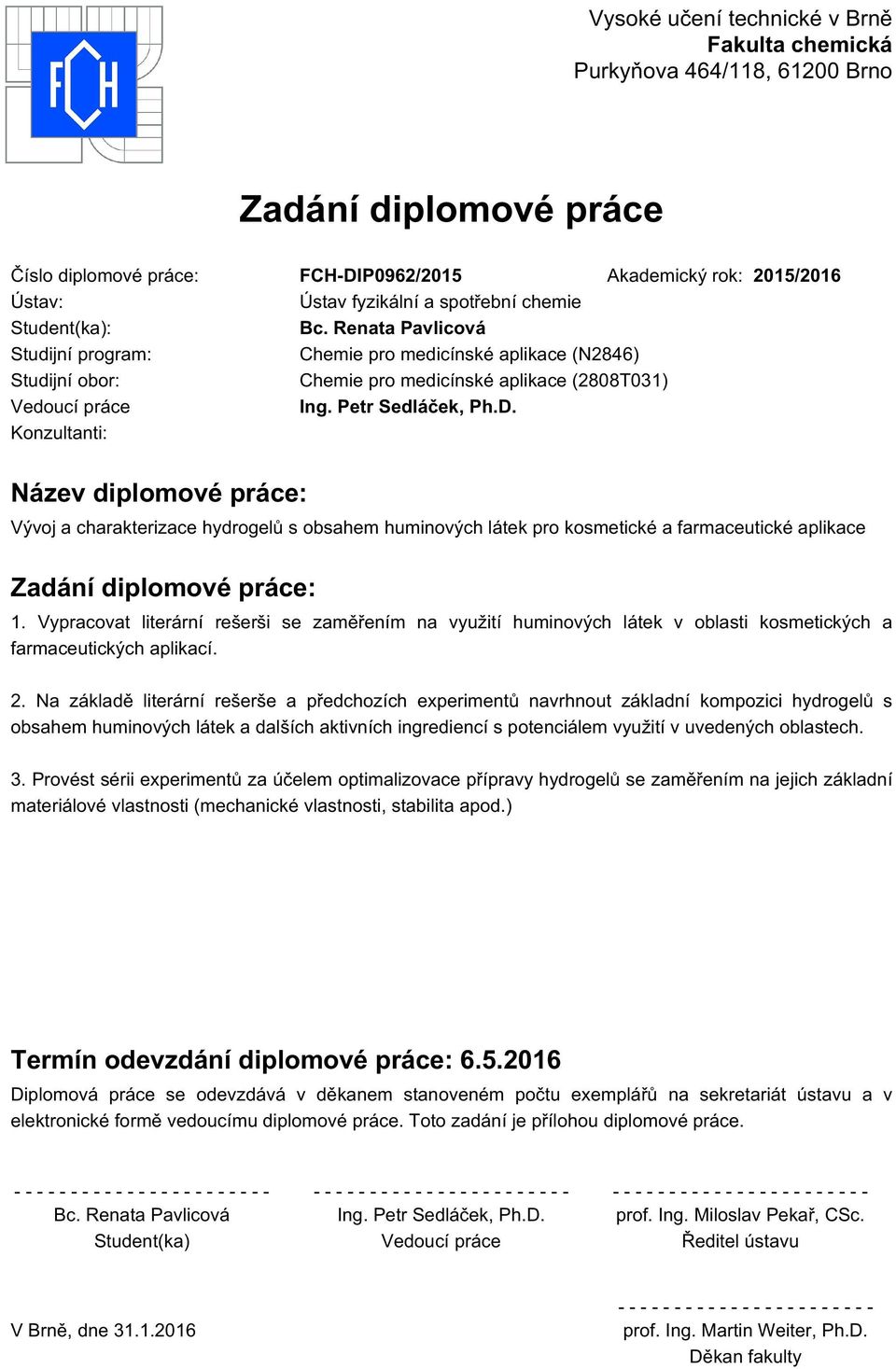 FCH

Vysoké učení technické v Brně
Fakulta chemická
Purkyňova 464/118, 61200 Brno

Zadání diplomové práce

Číslo diplomové práce: FCH-DIP0962/2015 Akademický rok: 2015/2016
Ústav: Ústav fyzikální a spotřební chemie
Student(ka): Bc. Renata Pavlicová
Studijní program: Chemie pro medicínské aplikace (N2846)
Studijní obor: Chemie pro medicínské aplikace (2808T031)
Vedoucí práce Ing. Petr Sedláček, Ph.D.
Konzultanti:

Název diplomové práce:
Vývoj a charakterizace hydrogelů s obsahem huminových látek pro kosmetické a farmaceutické aplikace

Zadání diplomové práce:
1. Vypracovat literární rešerši se zaměřením na využití huminových látek v oblasti kosmetických a farmaceutických aplikací.

2. Na základě literární rešerše a předchozích experimentů navrhnout základní kompozici hydrogelů s obsahem huminových látek a dalších aktivních ingrediencí s potenciálem využití v uvedených oblastech.

3. Provést sérii experimentů za účelem optimalizovace přípravy hydrogelů se zaměřením na jejich základní materiálové vlastnosti (mechanické vlastnosti, stabilita apod.)

Termín odevzdání diplomové práce: 6.5.2016
Diplomová práce se odevzdává v děkanem stanoveném počtu exemplářů na sekretariát ústavu a v elektronické formě vedoucímu diplomové práce. Toto zadání je přílohou diplomové práce.

- - - - - - - - - - - - - - - - - - - - - - -
Bc. Renata Pavlicová
Student(ka)

- - - - - - - - - - - - - - - - - - - - - - -
Ing. Petr Sedláček, Ph.D.
Vedoucí práce

- - - - - - - - - - - - - - - - - - - - - - -
prof. Ing. Miloslav Pekař, CSc.
Ředitel ústavu

V Brně, dne 31.1.2016

- - - - - - - - - - - - - - - - - - - - - - -
prof. Ing. Martin Weiter, Ph.D.
Děkan fakulty